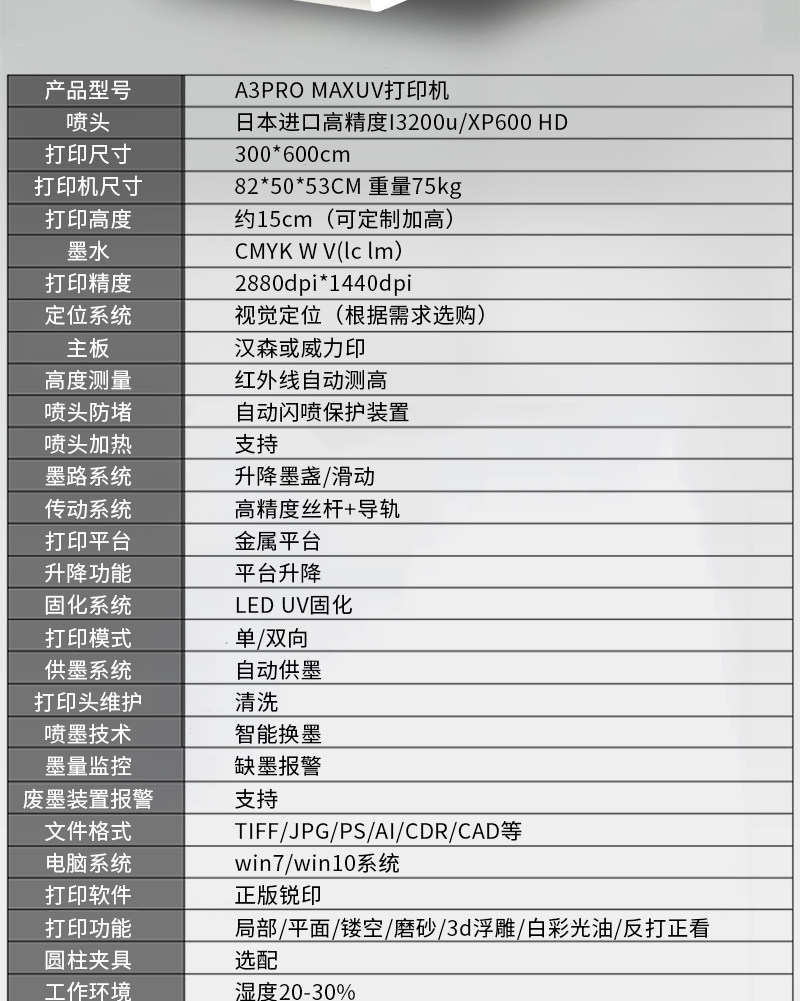 | 产品型号 | A3PRO MAXUV打印机 |
|---|---|
| 喷头 | 日本进口高精度I3200u/XP600 HD |
| 打印尺寸 | 300*600cm |
| 打印机尺寸 | 82*50*53CM 重量75kg |
| 打印高度 | 约15cm（可定制加高） |
| 墨水 | CMYK W V(lc lm) |
| 打印精度 | 2880dpi*1440dpi |
| 定位系统 | 视觉定位（根据需求选购） |
| 主板 | 汉森或威力印 |
| 高度测量 | 红外线自动测高 |
| 喷头防堵 | 自动闪喷保护装置 |
| 喷头加热 | 支持 |
| 墨路系统 | 升降墨盏/滑动 |
| 传动系统 | 高精度丝杆+导轨 |
| 打印平台 | 金属平台 |
| 升降功能 | 平台升降 |
| 固化系统 | LED UV固化 |
| 打印模式 | 单/双向 |
| 供墨系统 | 自动供墨 |
| 打印头维护 | 清洗 |
| 喷墨技术 | 智能换墨 |
| 墨量监控 | 缺墨报警 |
| 废墨装置报警 | 支持 |
| 文件格式 | TIFF/JPG/PS/AI/CDR/CAD等 |
| 电脑系统 | win7/win10系统 |
| 打印软件 | 正版锐印 |
| 打印功能 | 局部/平面/镂空/磨砂/3d浮雕/白彩光油/反打正看 |
| 圆柱夹具 | 选配 |
| 工作环境 | 湿度20-30% |